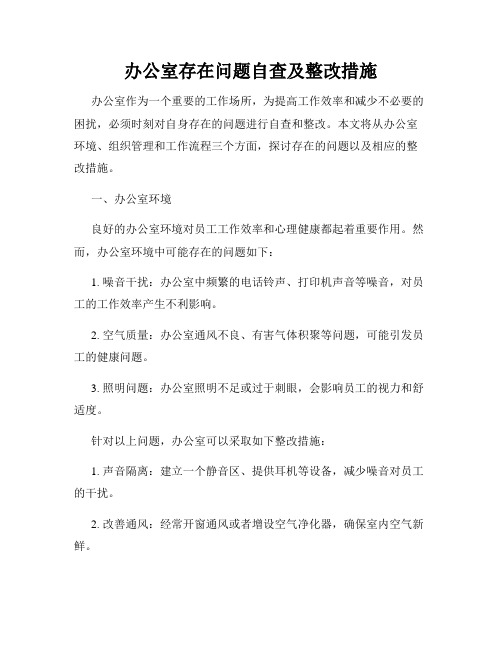 办公室存在问题自查及整改措施

办公室作为一个重要的工作场所，为提高工作效率和减少不必要的困扰，必须时刻对自身存在的问题进行自查和整改。本文将从办公室环境、组织管理和工作流程三个方面，探讨存在的问题以及相应的整改措施。

一、办公室环境

良好的办公室环境对员工工作效率和心理健康都起着重要作用。然而，办公室环境中可能存在的问题如下：

1. 噪音干扰：办公室中频繁的电话铃声、打印机声音等噪音，对员工的工作效率产生不利影响。

2. 空气质量：办公室通风不良、有害气体积聚等问题，可能引发员工的健康问题。

3. 照明问题：办公室照明不足或过于刺眼，会影响员工的视力和舒适度。

针对以上问题，办公室可以采取如下整改措施：

1. 声音隔离：建立一个静音区、提供耳机等设备，减少噪音对员工的干扰。

2. 改善通风：经常开窗通风或者增设空气净化器，确保室内空气新鲜。